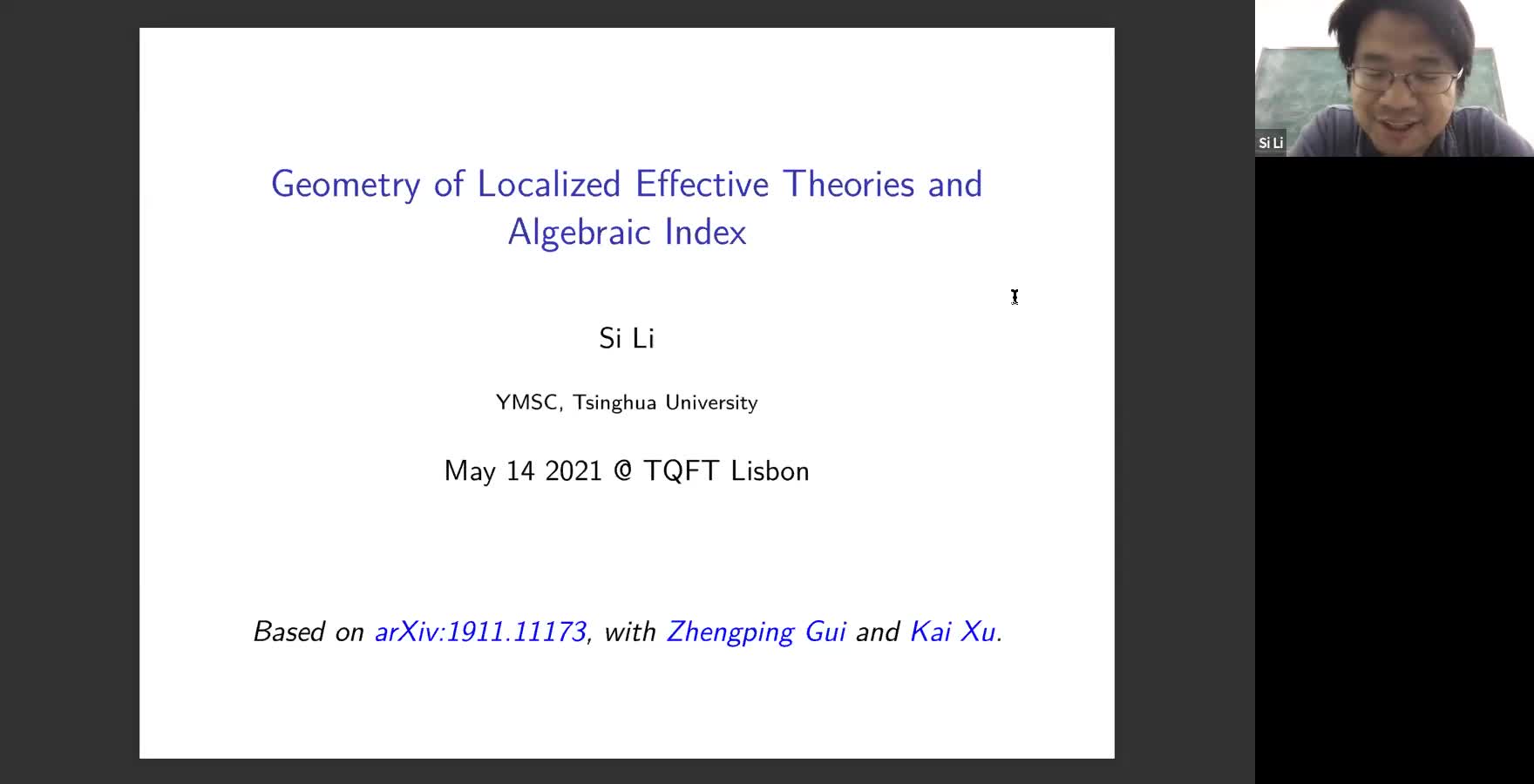 Geometry of Localized Effective Theories and Algebraic Index

Si Li

YMSC, Tsinghua University

May 14 2021 @ TQFT Lisbon

Based on arXiv:1911.11173, with Zhengping Gui and Kai Xu.

Si Li